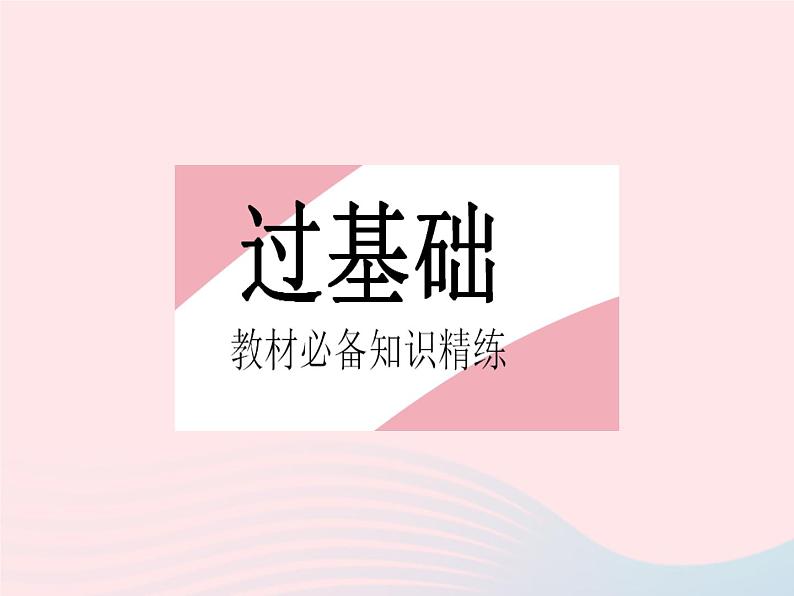 过基础

教材必备知识精练